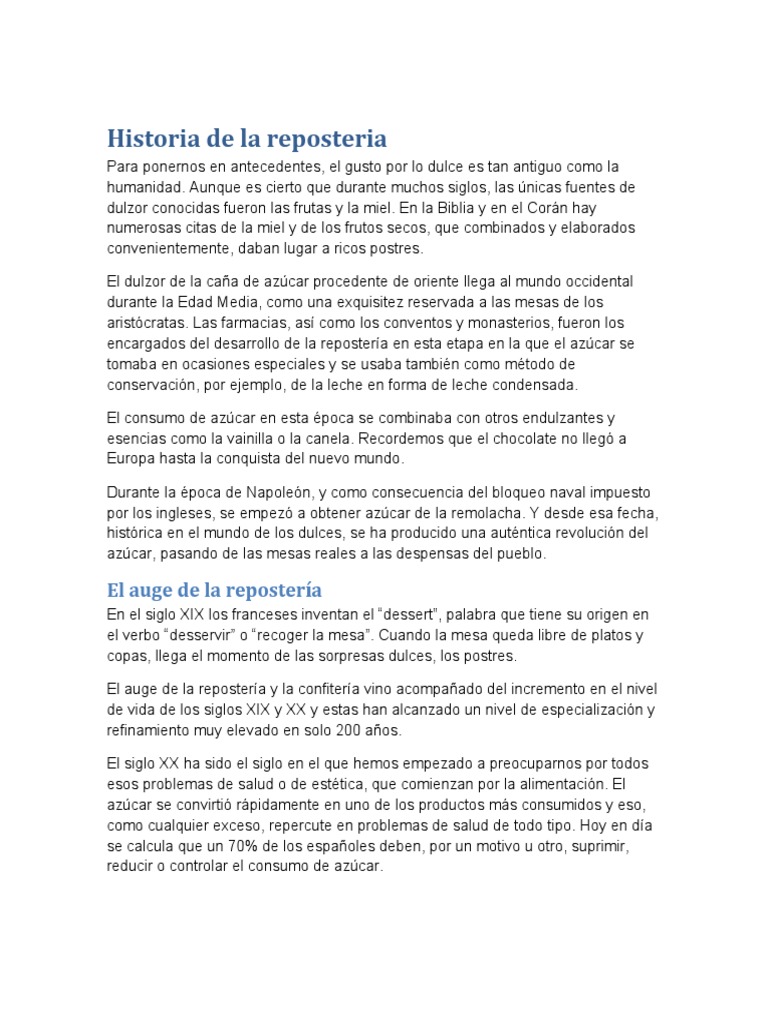 Historia de la reposteria

Para ponernos en antecedentes, el gusto por lo dulce es tan antiguo como la humanidad. Aunque es cierto que durante muchos siglos, las únicas fuentes de dulzor conocidas fueron las frutas y la miel. En la Biblia y en el Corán hay numerosas citas de la miel y de los frutos secos, que combinados y elaborados convenientemente, daban lugar a ricos postres.

El dulzor de la caña de azúcar procedente de oriente llega al mundo occidental durante la Edad Media, como una exquisitez reservada a las mesas de los aristócratas. Las farmacias, así como los conventos y monasterios, fueron los encargados del desarrollo de la repostería en esta etapa en la que el azúcar se tomaba en ocasiones especiales y se usaba también como método de conservación, por ejemplo, de la leche en forma de leche condensada.

El consumo de azúcar en esta época se combinaba con otros endulzantes y esencias como la vainilla o la canela. Recordemos que el chocolate no llegó a Europa hasta la conquista del nuevo mundo.

Durante la época de Napoleón, y como consecuencia del bloqueo naval impuesto por los ingleses, se empezó a obtener azúcar de la remolacha. Y desde esa fecha, histórica en el mundo de los dulces, se ha producido una auténtica revolución del azúcar, pasando de las mesas reales a las despensas del pueblo.

El auge de la repostería

En el siglo XIX los franceses inventan el “dessert”, palabra que tiene su origen en el verbo “desservir” o “recoger la mesa”. Cuando la mesa queda libre de platos y copas, llega el momento de las sorpresas dulces, los postres.

El auge de la repostería y la confitería vino acompañado del incremento en el nivel de vida de los siglos XIX y XX y estas han alcanzado un nivel de especialización y refinamiento muy elevado en solo 200 años.

El siglo XX ha sido el siglo en el que hemos empezado a preocuparnos por todos esos problemas de salud o de estética, que comienzan por la alimentación. El azúcar se convirtió rápidamente en uno de los productos más consumidos y eso, como cualquier exceso, repercute en problemas de salud de todo tipo. Hoy en día se calcula que un 70% de los españoles deben, por un motivo u otro, suprimir, reducir o controlar el consumo de azúcar.